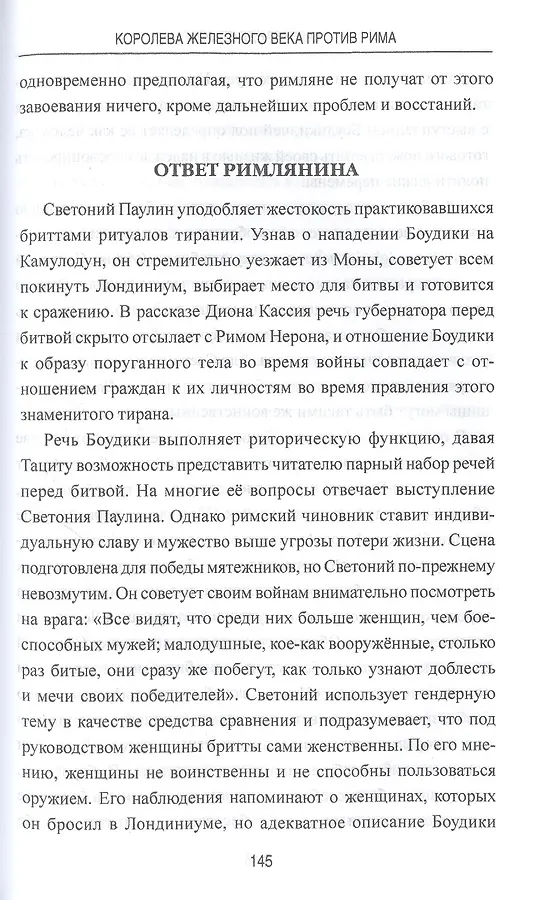 КОРОЛЕВА ЖЕЛЕЗНОГО ВЕКА ПРОТИВ РИМА

одновременно предполагая, что римляне не получат от этого завоевания ничего, кроме дальнейших проблем и восстаний.

ОТВЕТ РИМЛЯНИНА

Светоний Паулин уподобляет жестокость практиковавшихся бриттами ритуалов тирании. Узнав о нападении Боудики на Камулодун, он стремительно уезжает из Моны, советует всем покинуть Лондиниум, выбирает место для битвы и готовится к сражению. В рассказе Диона Кассия речь губернатора перед битвой скрыто отсылает с Римом Нерона, и отношение Боудики к образу поруганного тела во время войны совпадает с отношением граждан к их личностям во время правления этого знаменитого тирана.

Речь Боудики выполняет риторическую функцию, давая Тациту возможность представить читателю парный набор речей перед битвой. На многие её вопросы отвечает выступление Светония Паулина. Однако римский чиновник ставит индивидуальную славу и мужество выше угрозы потери жизни. Сцена подготовлена для победы мятежников, но Светоний по-прежнему невозмутим. Он советует своим войнам внимательно посмотреть на врага: «Все видят, что среди них больше женщин, чем боеспособных мужей; малодушные, кое-как вооружённые, столько раз битые, они сразу же побегут, как только узнают доблесть и мечи своих победителей». Светоний использует гендерную тему в качестве средства сравнения и подразумевает, что под руководством женщины бритты сами женственны. По его мнению, женщины не воинственны и не способны пользоваться оружием. Его наблюдения напоминают о женщинах, которых он бросил в Лондиниуме, но адекватное описание Боудики

145